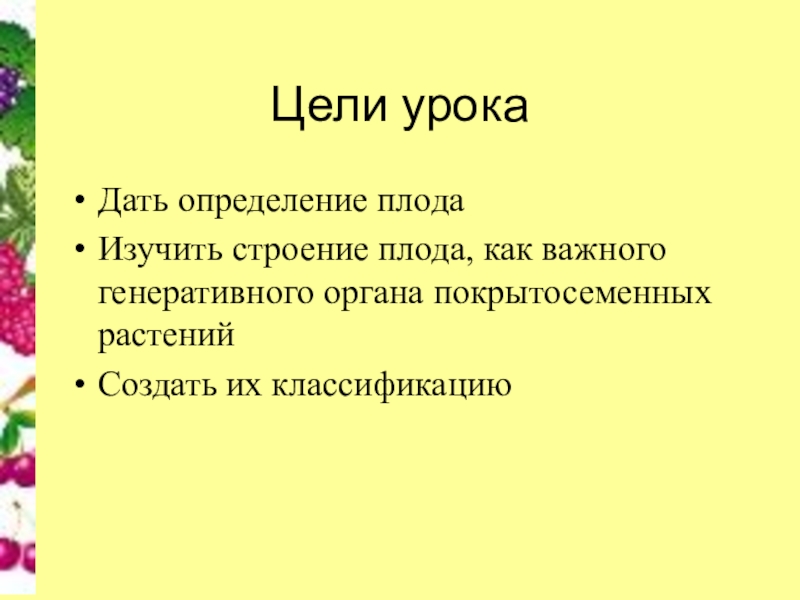 Цели урока

• Дать определение плода
• Изучить строение плода, как важного генеративного органа покрытосеменных растений
• Создать их классификацию